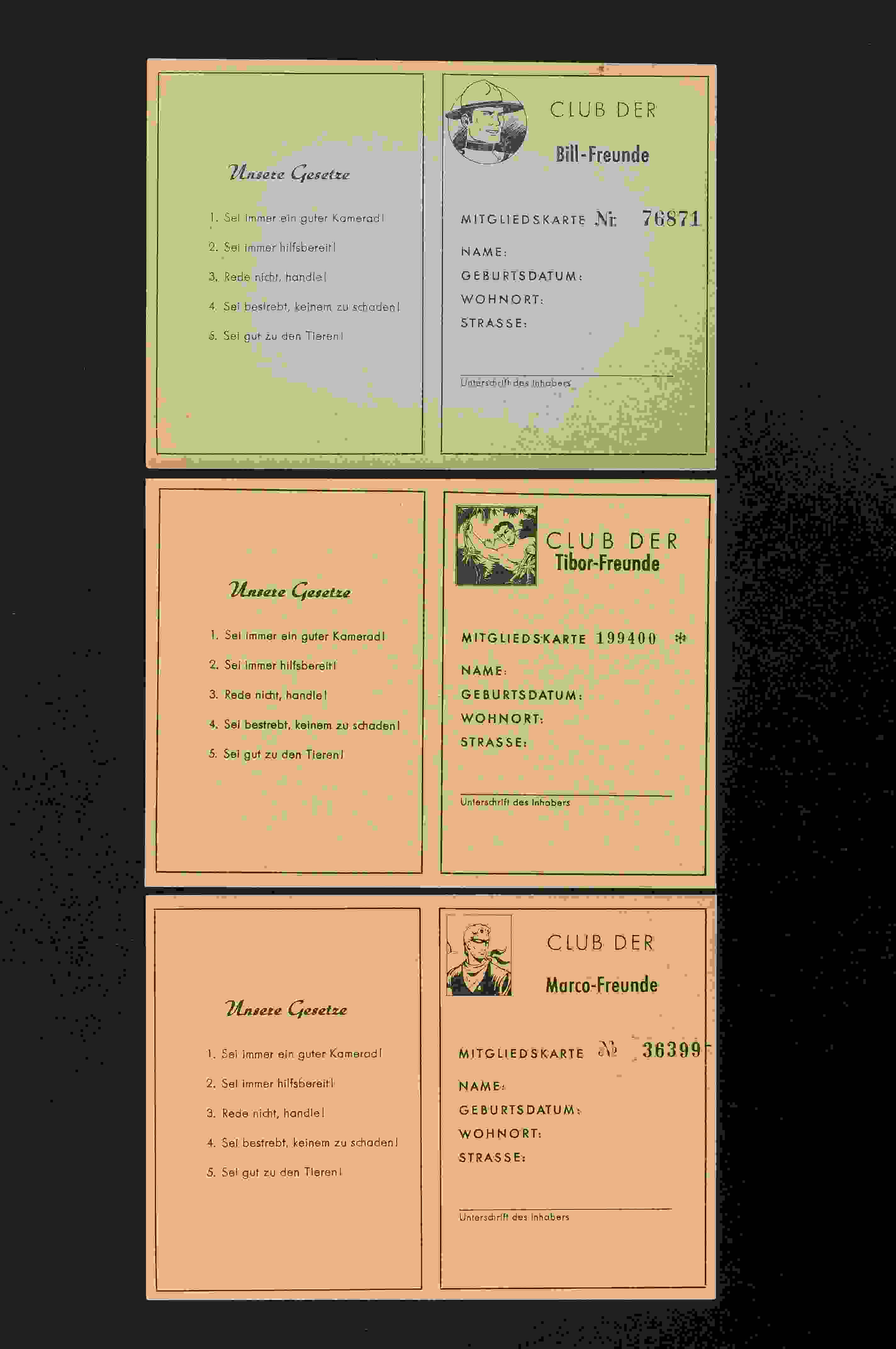 Unsere Gesetze

1. Sei immer ein guter Kamerad!

2. Sei immer hilfsbereit!

3. Rede nicht, handle!

4. Sei bestrebt, keinem zu schaden!

5. Sei gut zu den Tieren!

CLUB DER

Bill-Freunde

MITGLIEDSKARTE Nr. 76871

NAME:

GEBURTSDATUM:

WOHNORT:

STRASSE:

Unterschrift des Inhabers

Unsere Gesetze

1. Sei immer ein guter Kamerad!

2. Sei immer hilfsbereit!

3. Rede nicht, handle!

4. Sei bestrebt, keinem zu schaden!

5. Sei gut zu den Tieren!

CLUB DER
Tibor-Freunde

MITGLIEDSKARTE 199400 *

NAME:

GEBURTSDATUM:

WOHNORT:

STRASSE:

Unterschrift des Inhabers

Unsere Gesetze

1. Sei immer ein guter Kamerad!

2. Sei immer hilfsbereit!

3. Rede nicht, handle!

4. Sei bestrebt, keinem zu schaden!

5. Sei gut zu den Tieren!

CLUB DER

Marco-Freunde

MITGLIEDSKARTE № 36399

NAME:

GEBURTSDATUM:

WOHNORT:

STRASSE:

Unterschrift des Inhabers